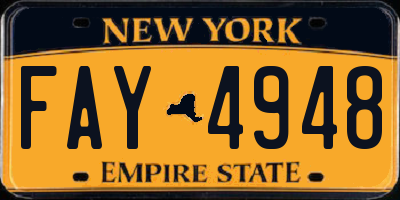 NEW YORK

FAY 4948

EMPIRE STATE